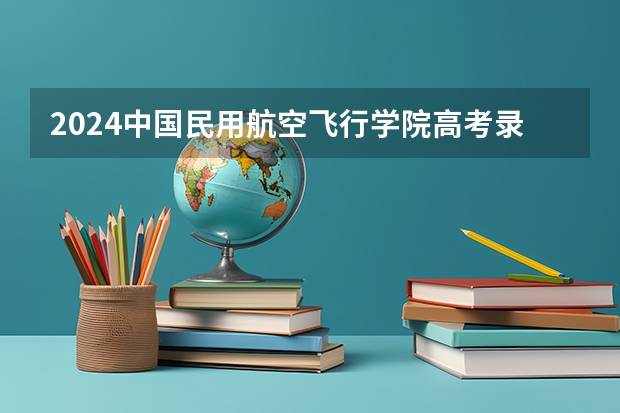 2024中国民用航空飞行学院高考录